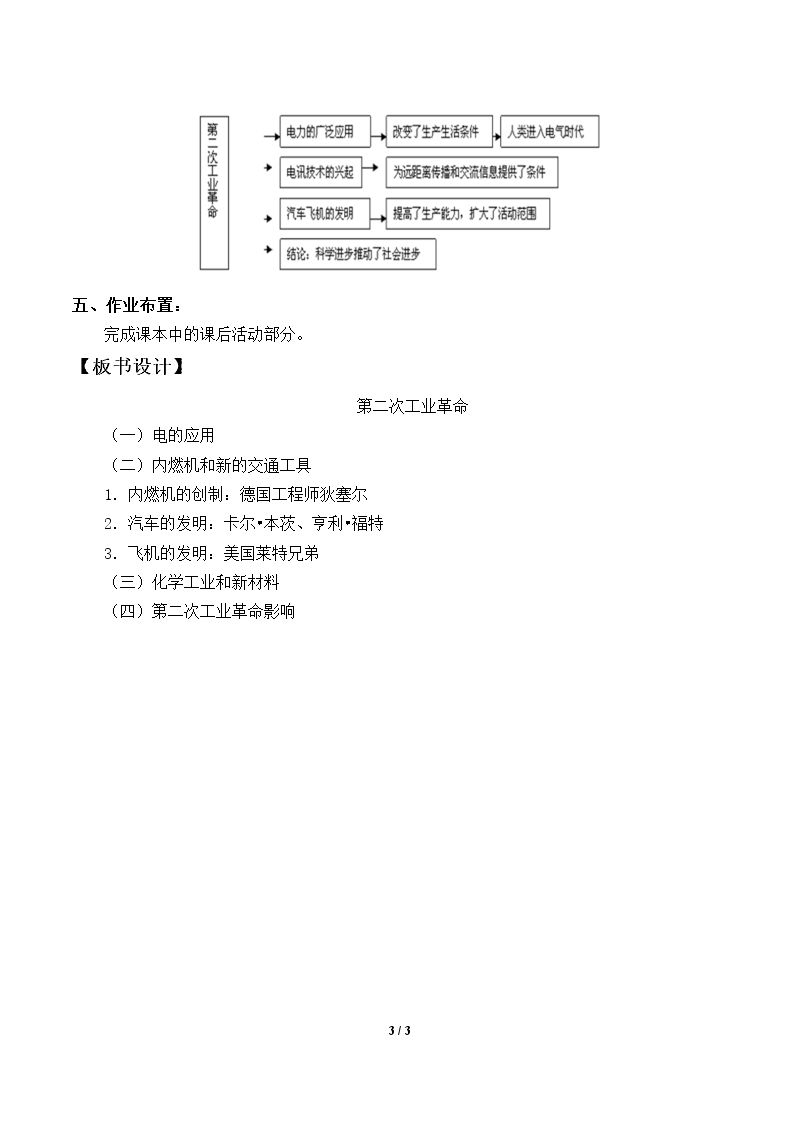 第二次工业革命

电力的广泛应用

改变了生产生活条件

人类进入电气时代

电讯技术的兴起

为远距离传播和交流信息提供了条件

汽车飞机的发明

提高了生产能力，扩大了活动范围

结论：科学进步推动了社会进步

五、作业布置：

完成课本中的课后活动部分。

【板书设计】

第二次工业革命

（一）电的应用

（二）内燃机和新的交通工具

1.内燃机的创制：德国工程师狄塞尔

2.汽车的发明：卡尔•本茨、亨利•福特

3.飞机的发明：美国莱特兄弟

（三）化学工业和新材料

（四）第二次工业革命影响

3 / 3